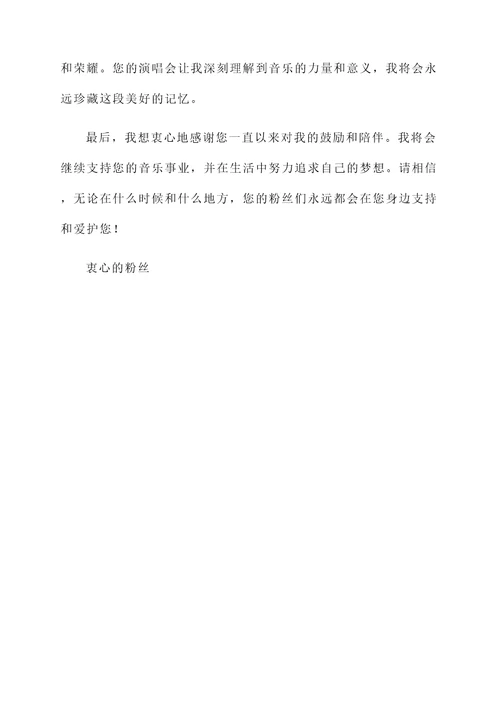 和荣耀。您的演唱会让我深刻理解到音乐的力量和意义，我将会永远珍藏这段美好的记忆。

最后，我想衷心地感谢您一直以来对我的鼓励和陪伴。我将会继续支持您的音乐事业，并在生活中努力追求自己的梦想。请相信，无论在什么时候和什么地方，您的粉丝们永远都会在您身边支持和爱护您！

衷心的粉丝